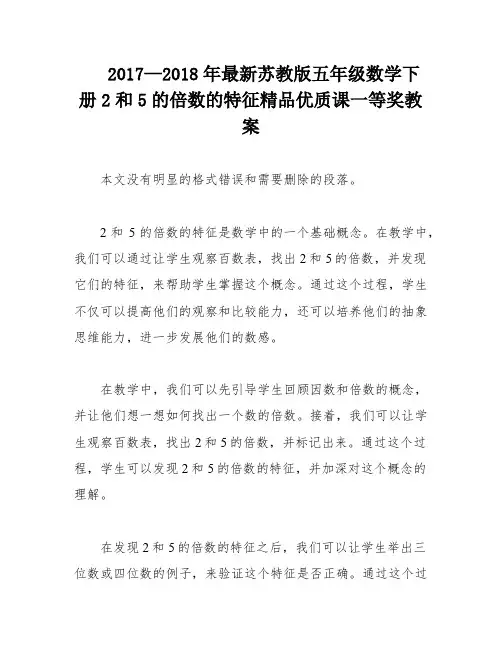 2017—2018 年最新苏教版五年级数学下册 2 和 5 的倍数的特征精品优质课一等奖教案

本文没有明显的格式错误和需要删除的段落。

2 和 5 的倍数的特征是数学中的一个基础概念。在教学中，我们可以通过让学生观察百数表，找出 2 和 5 的倍数，并发现它们的特征，来帮助学生掌握这个概念。通过这个过程，学生不仅可以提高他们的观察和比较能力，还可以培养他们的抽象思维能力，进一步发展他们的数感。

在教学中，我们可以先引导学生回顾因数和倍数的概念，并让他们想一想如何找出一个数的倍数。接着，我们可以让学生观察百数表，找出 2 和 5 的倍数，并标记出来。通过这个过程，学生可以发现 2 和 5 的倍数的特征，并加深对这个概念的理解。

在发现 2 和 5 的倍数的特征之后，我们可以让学生举出三位数或四位数的例子，来验证这个特征是否正确。通过这个过